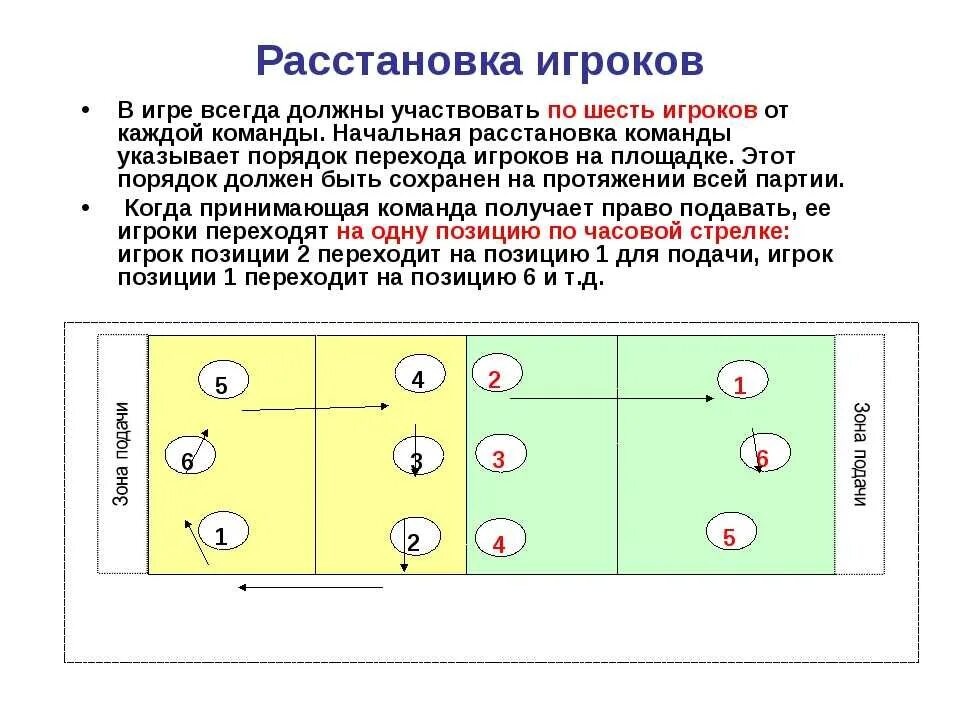 Расстановка игроков

• В игре всегда должны участвовать по шесть игроков от каждой команды. Начальная расстановка команды указывает порядок перехода игроков на площадке. Этот порядок должен быть сохранен на протяжении всей партии.

• Когда принимающая команда получает право подавать, ее игроки переходят на одну позицию по часовой стрелке: игрок позиции 2 переходит на позицию 1 для подачи, игрок позиции 1 переходит на позицию 6 и т.д.

Зона подачи

5
6
1
4
3
2
2
3
4
1
6
5

Зона подачи